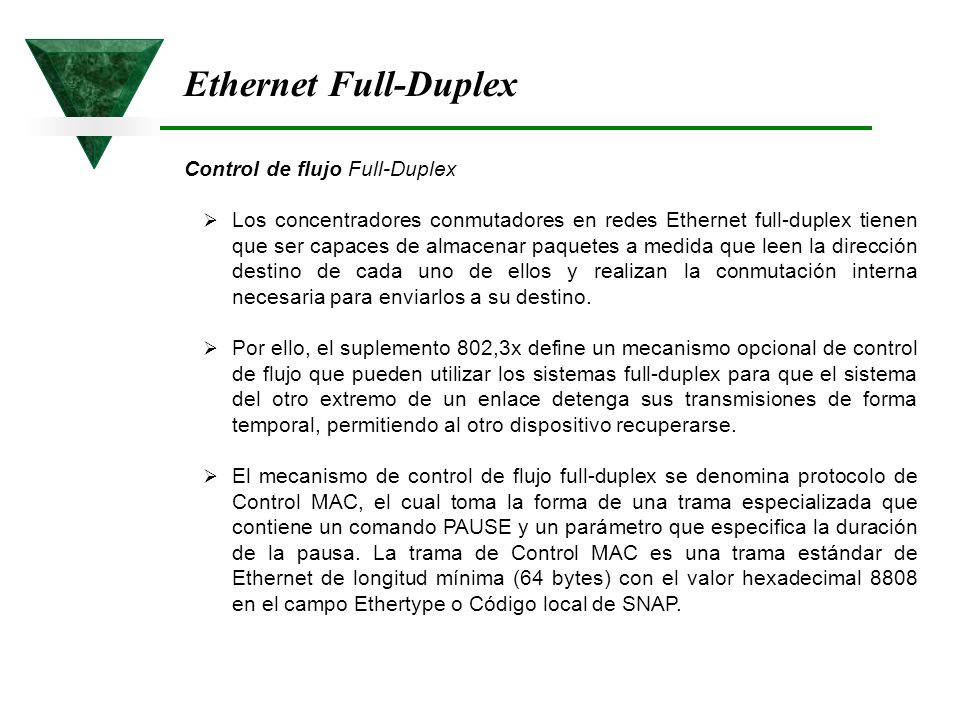 Ethernet Full-Duplex

Control de flujo Full-Duplex

➢ Los concentradores conmutadores en redes Ethernet full-duplex tienen que ser capaces de almacenar paquetes a medida que leen la dirección destino de cada uno de ellos y realizan la conmutación interna necesaria para enviarlos a su destino.

➢ Por ello, el suplemento 802,3x define un mecanismo opcional de control de flujo que pueden utilizar los sistemas full-duplex para que el sistema del otro extremo de un enlace detenga sus transmisiones de forma temporal, permitiendo al otro dispositivo recuperarse.

➢ El mecanismo de control de flujo full-duplex se denomina protocolo de Control MAC, el cual toma la forma de una trama especializada que contiene un comando PAUSE y un parámetro que especifica la duración de la pausa. La trama de Control MAC es una trama estándar de Ethernet de longitud mínima (64 bytes) con el valor hexadecimal 8808 en el campo Ethertype o Código local de SNAP.